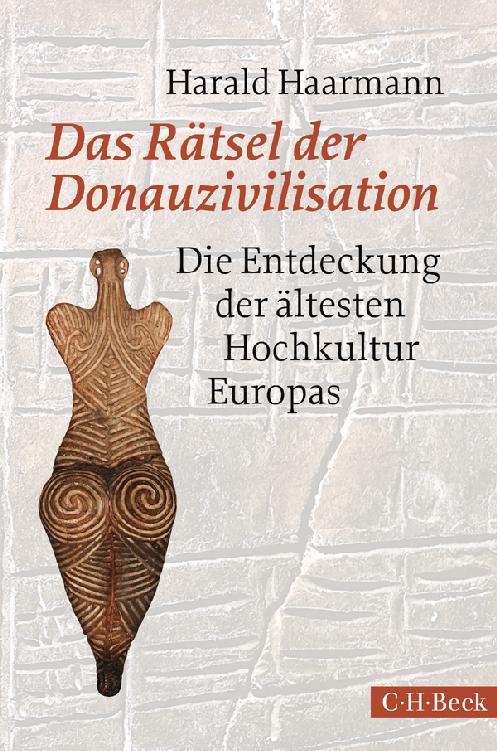 Harald Haarmann

Das Rätsel der Donauzivilisation

Die Entdeckung der ältesten Hochkultur Europas

C·H·Beck